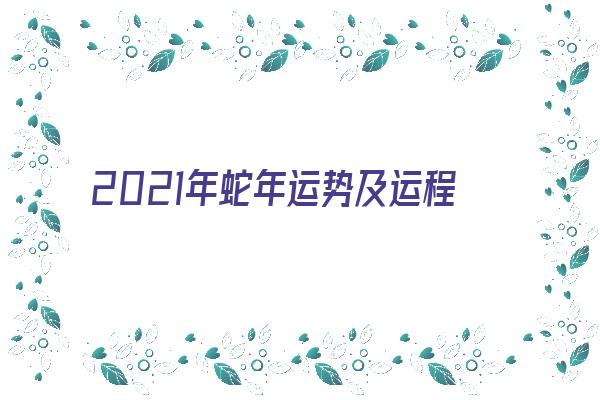 2021年蛇年运势及运程